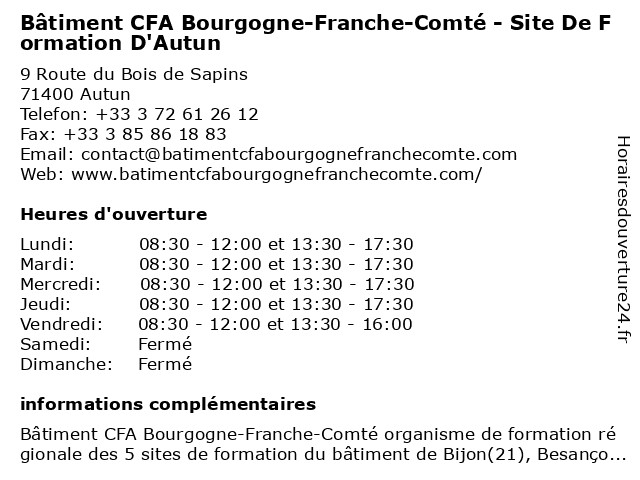 Bâtiment CFA Bourgogne-Franche-Comté - Site De Formation D'Autun

9 Route du Bois de Sapins
71400 Autun
Telefon: +33 3 72 61 26 12
Fax: +33 3 85 86 18 83
Email: contact@batimentcfabourgognefranchecomte.com
Web: www.batimentcfabourgognefranchecomte.com/

Heures d'ouverture

| Lundi: | 08:30 - 12:00 et 13:30 - 17:30 |
|---|---|
| Mardi: | 08:30 - 12:00 et 13:30 - 17:30 |
| Mercredi: | 08:30 - 12:00 et 13:30 - 17:30 |
| Jeudi: | 08:30 - 12:00 et 13:30 - 17:30 |
| Vendredi: | 08:30 - 12:00 et 13:30 - 16:00 |
| Samedi: | Fermé |
| Dimanche: | Fermé |

informations complémentaires

Bâtiment CFA Bourgogne-Franche-Comté organisme de formation régionale des 5 sites de formation du bâtiment de Bijon(21), Besanço...

Horairesdouverture24.fr